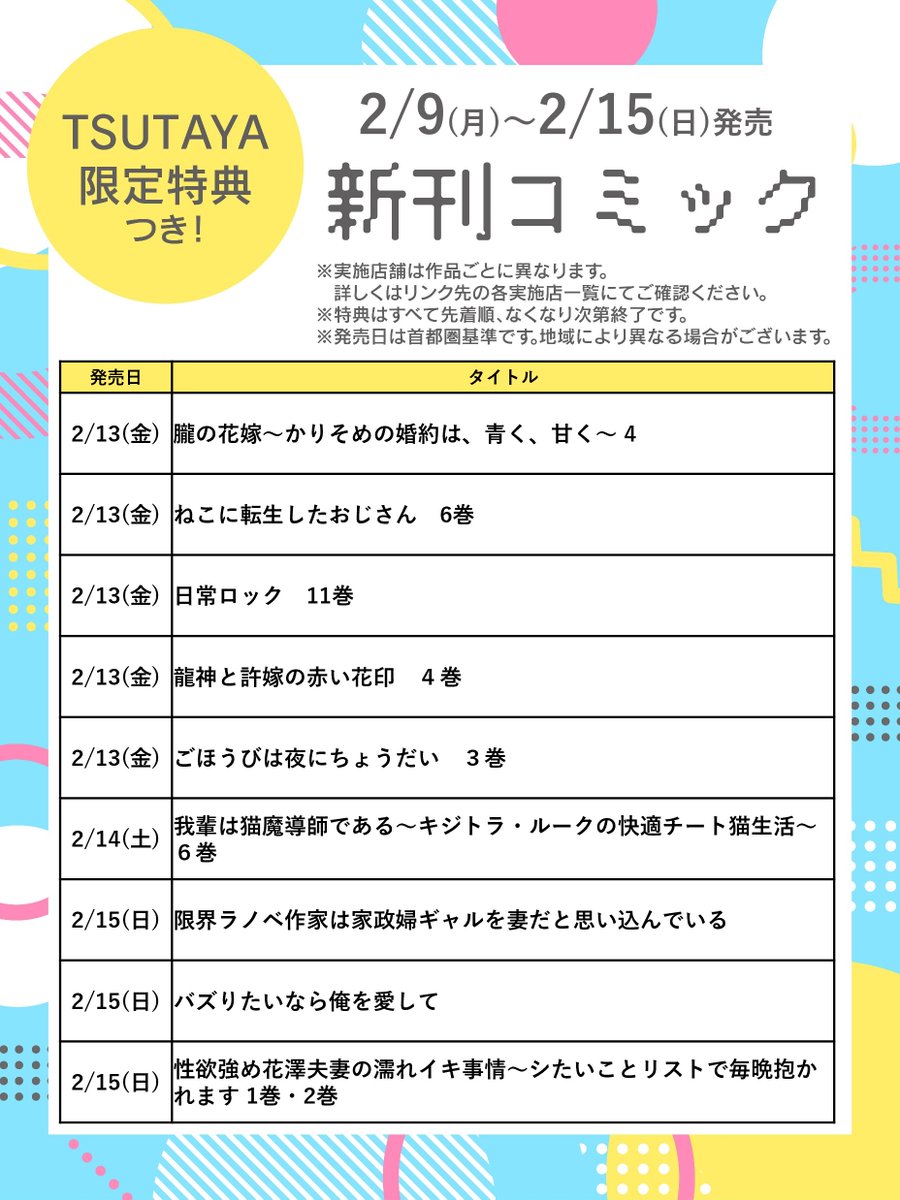 TSUTAYA
限定特典
つき!

2/9(月)～2/15(日)発売

新刊コミック

※実施店舗は作品ごとに異なります。
詳しくはリンク先の各実施店一覧にてご確認ください。
※特典はすべて先着順､なくなり次第終了です。
※発売日は首都圏基準です｡地域により異なる場合がございます。

| 発売日 | タイトル |
|---|---|
| 2/13(金) | 朧の花嫁～かりそめの婚約は、青く、甘く～ 4 |
| 2/13(金) | ねこに転生したおじさん　6巻 |
| 2/13(金) | 日常ロック　11巻 |
| 2/13(金) | 龍神と許嫁の赤い花印　4巻 |
| 2/13(金) | ごほうびは夜にちょうだい　3巻 |
| 2/14(土) | 我輩は猫魔導師である～キジトラ・ルークの快適チート猫生活～ 6巻 |
| 2/15(日) | 限界ラノベ作家は家政婦ギャルを妻だと思い込んでいる |
| 2/15(日) | バズりたいなら俺を愛して |
| 2/15(日) | 性欲強め花澤夫妻の濡れイキ事情～シたいことリストで毎晩抱かれます 1巻・2巻 |